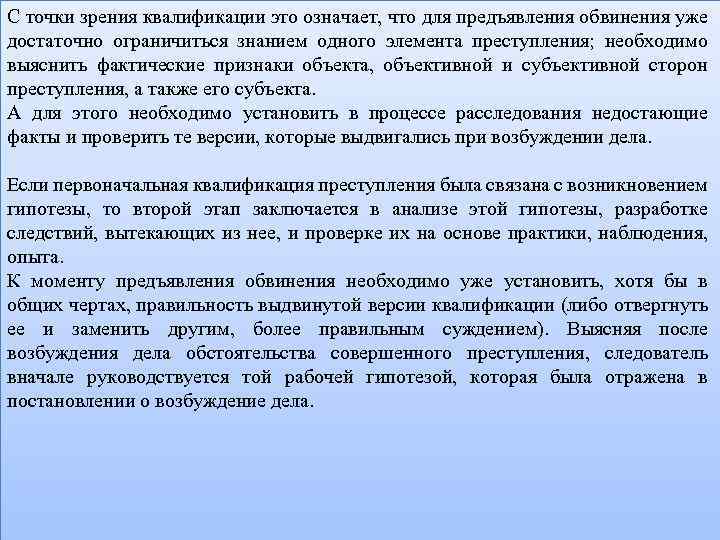 С точки зрения квалификации это означает, что для предъявления обвинения уже достаточно ограничиться знанием одного элемента преступления; необходимо выяснить фактические признаки объекта, объективной и субъективной сторон преступления, а также его субъекта.
А для этого необходимо установить в процессе расследования недостающие факты и проверить те версии, которые выдвигались при возбуждении дела.

Если первоначальная квалификация преступления была связана с возникновением гипотезы, то второй этап заключается в анализе этой гипотезы, разработке следствий, вытекающих из нее, и проверке их на основе практики, наблюдения, опыта.
К моменту предъявления обвинения необходимо уже установить, хотя бы в общих чертах, правильность выдвинутой версии квалификации (либо отвергнуть ее и заменить другим, более правильным суждением). Выясняя после возбуждения дела обстоятельства совершенного преступления, следователь вначале руководствуется той рабочей гипотезой, которая была отражена в постановлении о возбуждение дела.